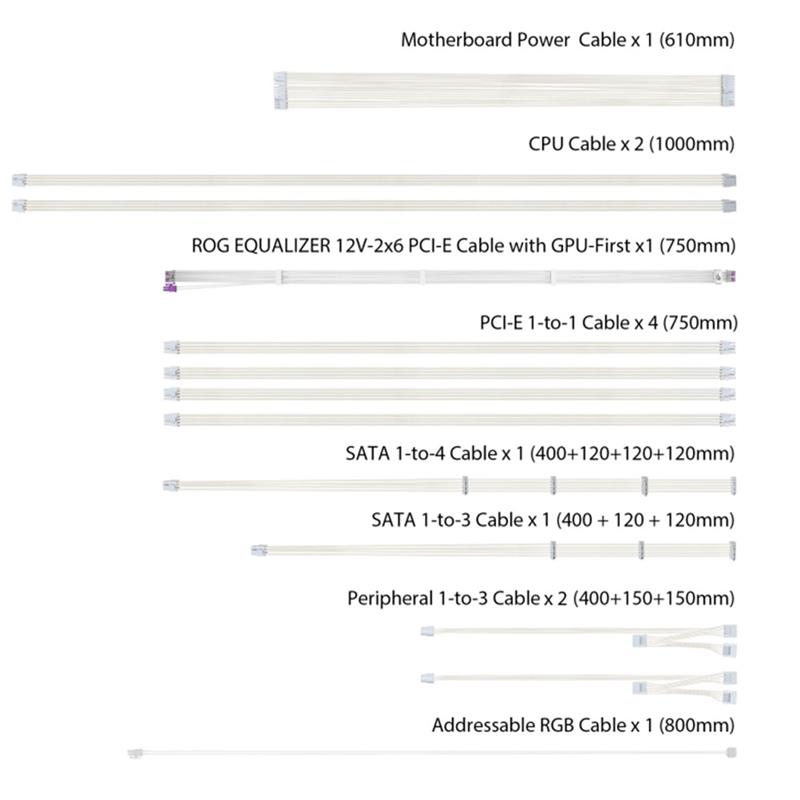 Motherboard Power  Cable x 1 (610mm)

CPU Cable x 2 (1000mm)

ROG EQUALIZER 12V-2x6 PCI-E Cable with GPU-First x1 (750mm)

PCI-E 1-to-1 Cable x 4 (750mm)

SATA 1-to-4 Cable x 1 (400+120+120+120mm)

SATA 1-to-3 Cable x 1 (400 + 120 + 120mm)

Peripheral 1-to-3 Cable x 2 (400+150+150mm)

Addressable RGB Cable x 1 (800mm)